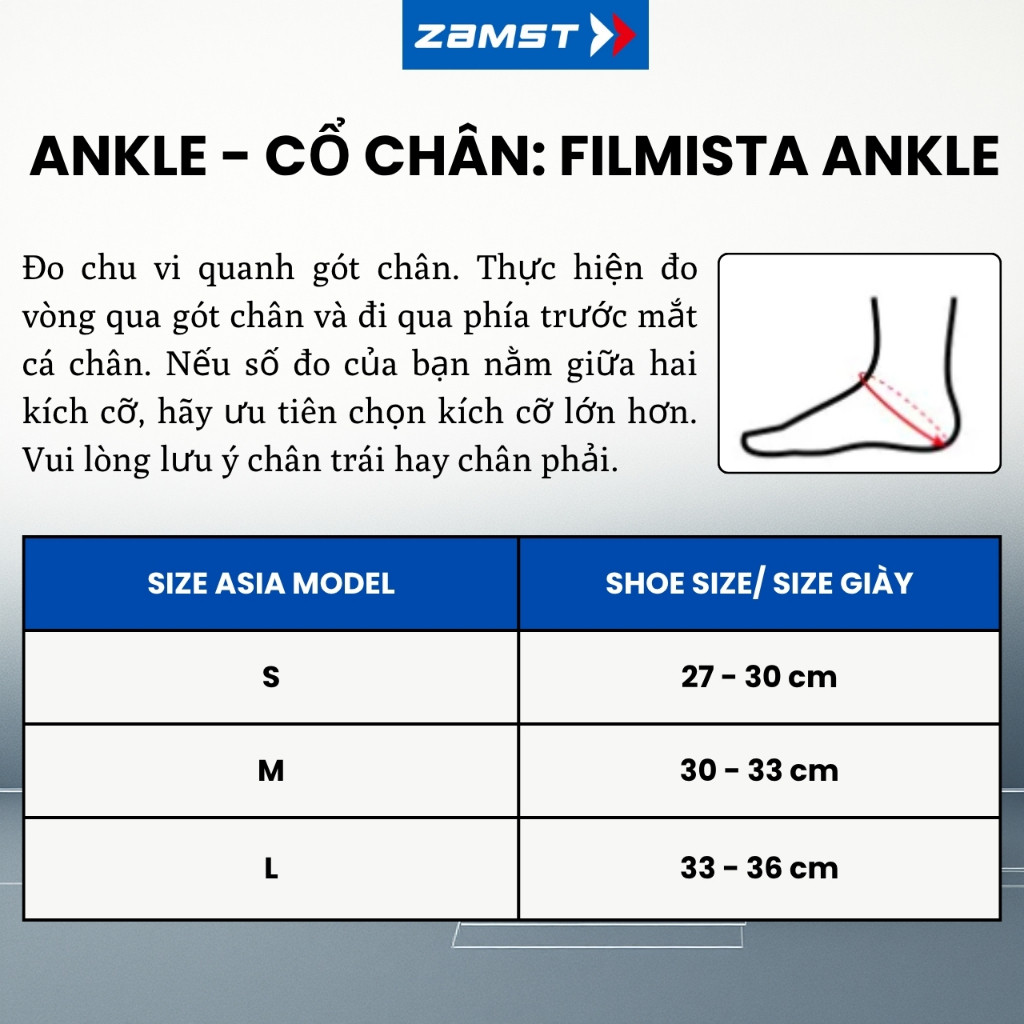 ZAMST

ANKLE - CỔ CHÂN: FILMISTA ANKLE

Đo chu vi quanh gót chân. Thực hiện đo vòng qua gót chân và đi qua phía trước mắt cá chân. Nếu số đo của bạn nằm giữa hai kích cỡ, hãy ưu tiên chọn kích cỡ lớn hơn. Vui lòng lưu ý chân trái hay chân phải.

| SIZE ASIA MODEL | SHOE SIZE/ SIZE GIÀY |
|---|---|
| S | 27 - 30 cm |
| M | 30 - 33 cm |
| L | 33 - 36 cm |